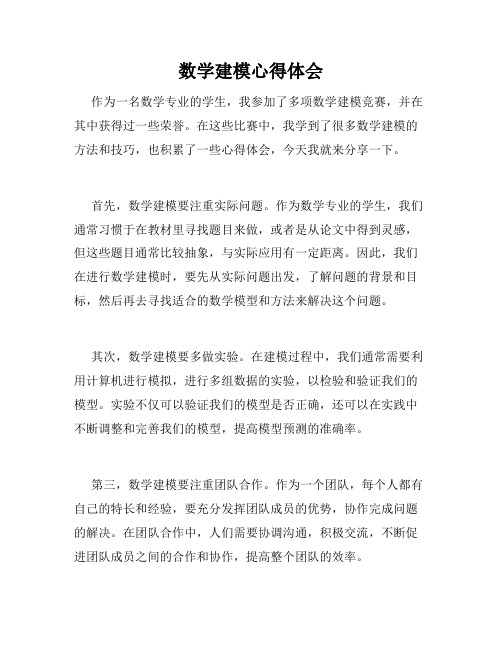 数学建模心得体会

作为一名数学专业的学生，我参加了多项数学建模竞赛，并在其中获得过一些荣誉。在这些比赛中，我学到了很多数学建模的方法和技巧，也积累了一些心得体会，今天我就来分享一下。

首先，数学建模要注重实际问题。作为数学专业的学生，我们通常习惯于在教材里寻找题目来做，或者是从论文中得到灵感，但这些题目通常比较抽象，与实际应用有一定距离。因此，我们在进行数学建模时，要先从实际问题出发，了解问题的背景和目标，然后再去寻找适合的数学模型和方法来解决这个问题。

其次，数学建模要多做实验。在建模过程中，我们通常需要利用计算机进行模拟，进行多组数据的实验，以检验和验证我们的模型。实验不仅可以验证我们的模型是否正确，还可以在实践中不断调整和完善我们的模型，提高模型预测的准确率。

第三，数学建模要注重团队合作。作为一个团队，每个人都有自己的特长和经验，要充分发挥团队成员的优势，协作完成问题的解决。在团队合作中，人们需要协调沟通，积极交流，不断促进团队成员之间的合作和协作，提高整个团队的效率。